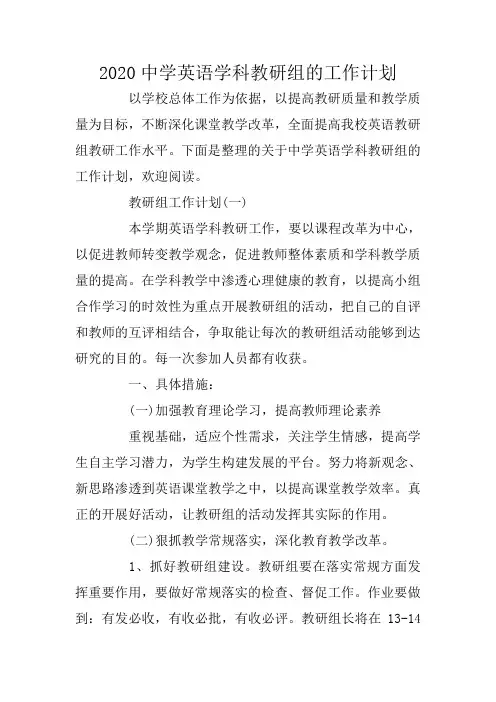 2020 中学英语学科教研组的工作计划

以学校总体工作为依据，以提高教研质量和教学质量为目标，不断深化课堂教学改革，全面提高我校英语教研组教研工作水平。下面是整理的关于中学英语学科教研组的工作计划，欢迎阅读。

教研组工作计划(一)

本学期英语学科教研工作，要以课程改革为中心，以促进教师转变教学观念，促进教师整体素质和学科教学质量的提高。在学科教学中渗透心理健康的教育，以提高小组合作学习的时效性为重点开展教研组的活动，把自己的自评和教师的互评相结合，争取能让每次的教研组活动能够到达研究的目的。每一次参加人员都有收获。

一、具体措施：

(一)加强教育理论学习，提高教师理论素养

重视基础，适应个性需求，关注学生情感，提高学生自主学习潜力，为学生构建发展的平台。努力将新观念、新思路渗透到英语课堂教学之中，以提高课堂教学效率。真正的开展好活动，让教研组的活动发挥其实际的作用。

(二)狠抓教学常规落实，深化教育教学改革。

1、抓好教研组建设。教研组要在落实常规方面发挥重要作用，要做好常规落实的检查、督促工作。作业要做到：有发必收，有收必批，有收必评。教研组长将在 13-14